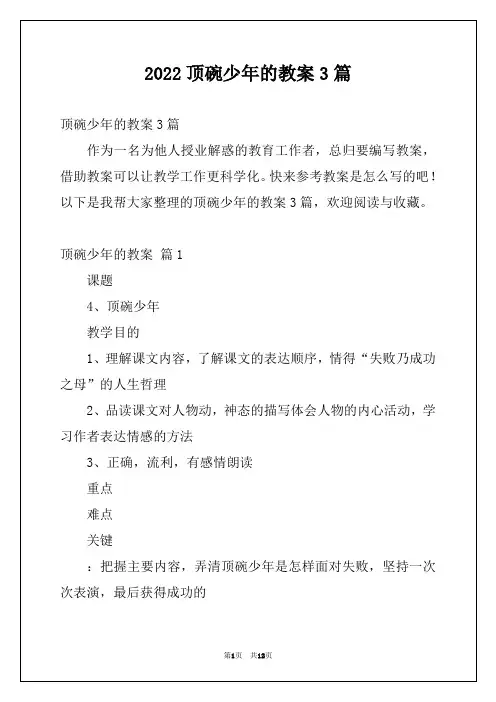 2022 顶碗少年的教案 3 篇

顶碗少年的教案 3 篇

作为一名为他人授业解惑的教育工作者，总归要编写教案，借助教案可以让教学工作更科学化。快来参考教案是怎么写的吧！以下是我帮大家整理的顶碗少年的教案 3 篇，欢迎阅读与收藏。

顶碗少年的教案 篇 1

课题

4、顶碗少年

教学目的

1、理解课文内容，了解课文的表达顺序，情得“失败乃成功之母”的人生哲理

2、品读课文对人物动，神态的描写体会人物的内心活动，学习作者表达情感的方法

3、正确，流利，有感情朗读

重点

难点

关键

：把握主要内容，弄清顶碗少年是怎样面对失败，坚持一次次表演，最后获得成功的

第1页 共13页